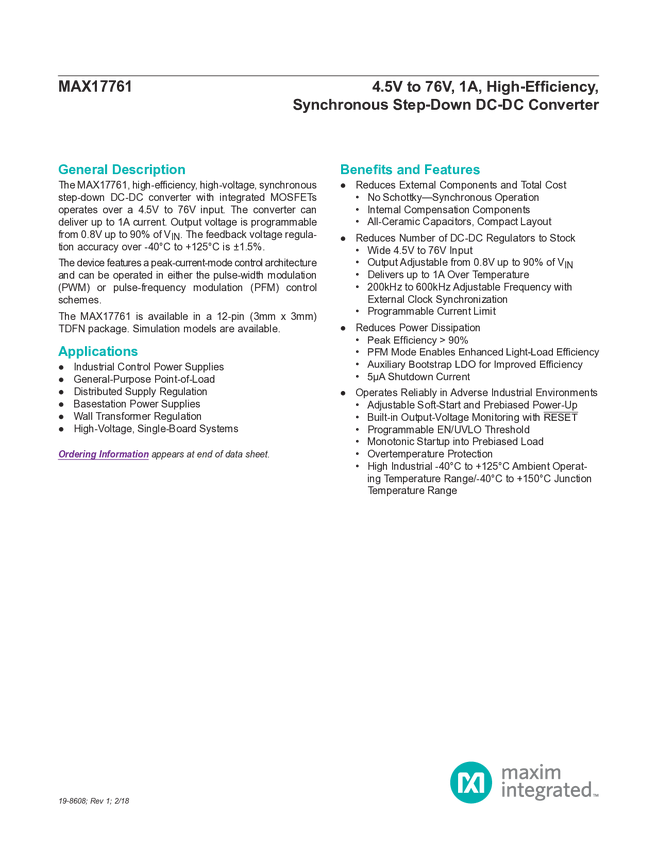 MAX17761

4.5V to 76V, 1A, High-Efficiency, Synchronous Step-Down DC-DC Converter

General Description

The MAX17761, high-efficiency, high-voltage, synchronous step-down DC-DC converter with integrated MOSFETs operates over a 4.5V to 76V input. The converter can deliver up to 1A current. Output voltage is programmable from 0.8V up to 90% of $V_{IN}$. The feedback voltage regulation accuracy over -40°C to +125°C is ±1.5%.

The device features a peak-current-mode control architecture and can be operated in either the pulse-width modulation (PWM) or pulse-frequency modulation (PFM) control schemes.

The MAX17761 is available in a 12-pin (3mm x 3mm) TDFN package. Simulation models are available.

Applications

● Industrial Control Power Supplies
● General-Purpose Point-of-Load
● Distributed Supply Regulation
● Basestation Power Supplies
● Wall Transformer Regulation
● High-Voltage, Single-Board Systems

Ordering Information appears at end of data sheet.

Benefits and Features

● Reduces External Components and Total Cost
• No Schottky—Synchronous Operation
• Internal Compensation Components
• All-Ceramic Capacitors, Compact Layout
● Reduces Number of DC-DC Regulators to Stock
• Wide 4.5V to 76V Input
• Output Adjustable from 0.8V up to 90% of $V_{IN}$
• Delivers up to 1A Over Temperature
• 200kHz to 600kHz Adjustable Frequency with External Clock Synchronization
• Programmable Current Limit
● Reduces Power Dissipation
• Peak Efficiency > 90%
• PFM Mode Enables Enhanced Light-Load Efficiency
• Auxiliary Bootstrap LDO for Improved Efficiency
• 5μA Shutdown Current
● Operates Reliably in Adverse Industrial Environments
• Adjustable Soft-Start and Prebiased Power-Up
• Built-in Output-Voltage Monitoring with $\overline{RESET}$
• Programmable EN/UVLO Threshold
• Monotonic Startup into Prebiased Load
• Overtemperature Protection
• High Industrial -40°C to +125°C Ambient Operating Temperature Range/-40°C to +150°C Junction Temperature Range

19-8608; Rev 1; 2/18

maxim integrated™